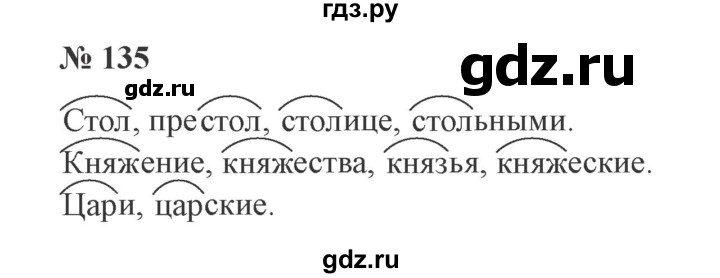 гдз.ру

№ 135

gdz.ru

gdz.ru

Стол, престол, столице, стольными.
Княжение, княжества, князья, княжеские.
Цари, царские.

gdz.ru